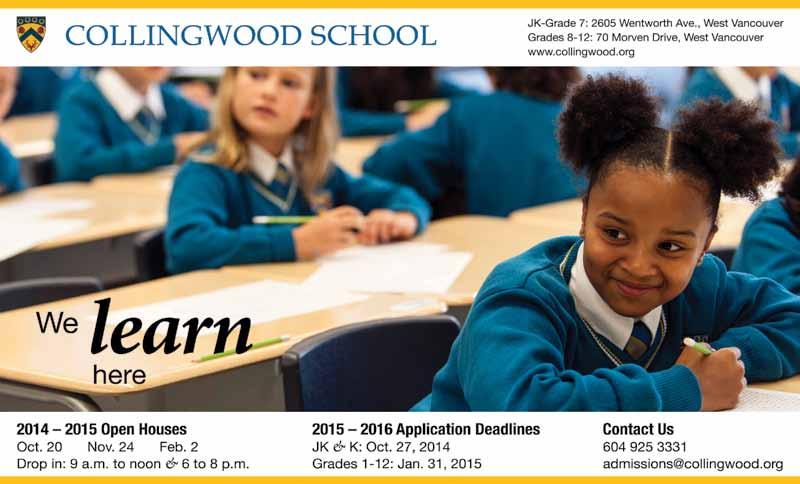 COLLINGWOOD SCHOOL

JK-Grade 7: 2605 Wentworth Ave., West Vancouver
Grades 8-12: 70 Morven Drive, West Vancouver
www.collingwood.org

We learn here

2014 – 2015 Open Houses
Oct. 20 Nov. 24 Feb. 2
Drop in: 9 a.m. to noon & 6 to 8 p.m.

2015 – 2016 Application Deadlines
JK & K: Oct. 27, 2014
Grades 1-12: Jan. 31, 2015

Contact Us
604 925 3331
admissions@collingwood.org